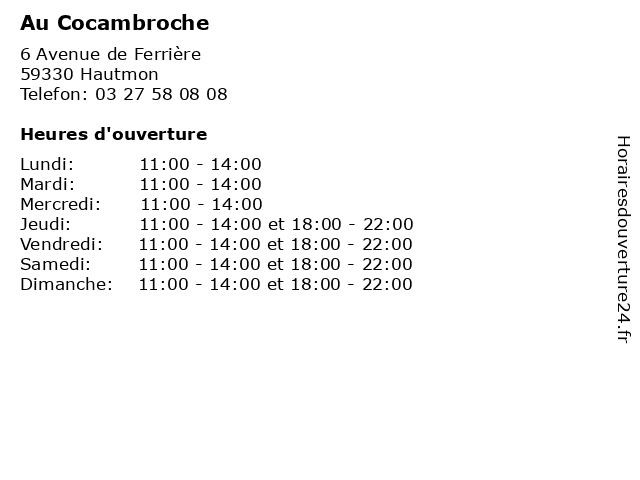 Au Cocambroche

6 Avenue de Ferrière
59330 Hautmon
Telefon: 03 27 58 08 08

Heures d'ouverture

Lundi: 11:00 - 14:00
Mardi: 11:00 - 14:00
Mercredi: 11:00 - 14:00
Jeudi: 11:00 - 14:00 et 18:00 - 22:00
Vendredi: 11:00 - 14:00 et 18:00 - 22:00
Samedi: 11:00 - 14:00 et 18:00 - 22:00
Dimanche: 11:00 - 14:00 et 18:00 - 22:00

Horairesdouverture24.fr